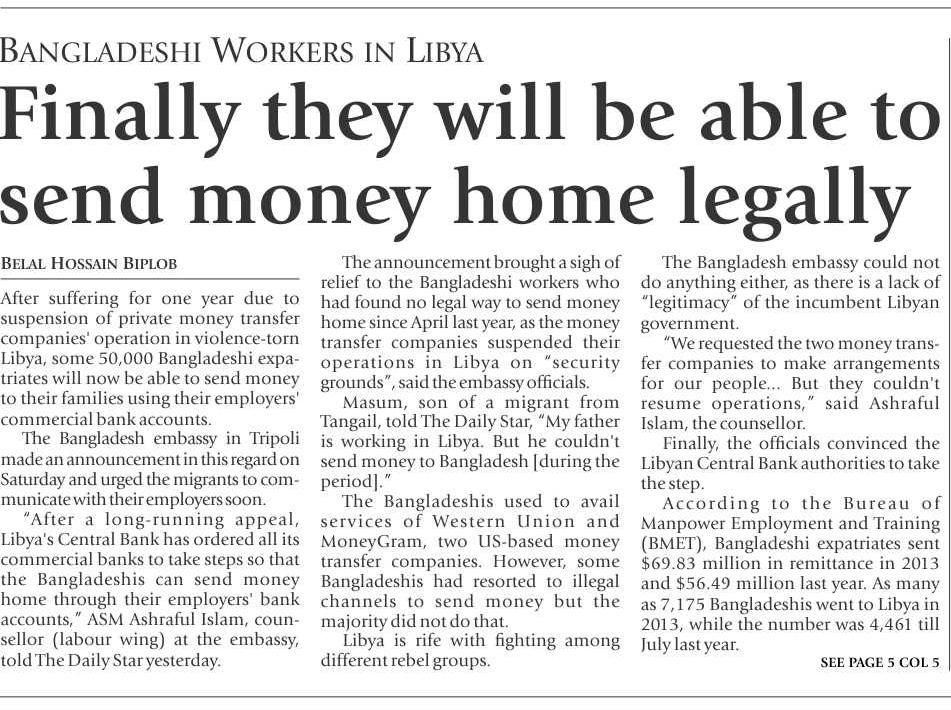 BANGLADESHI WORKERS IN LIBYA

Finally they will be able to send money home legally

BELAL HOSSAIN BIPLOB

After suffering for one year due to suspension of private money transfer companies' operation in violence-torn Libya, some 50,000 Bangladeshi expatriates will now be able to send money to their families using their employers' commercial bank accounts.

The Bangladesh embassy in Tripoli made an announcement in this regard on Saturday and urged the migrants to communicate with their employers soon.

"After a long-running appeal, Libya's Central Bank has ordered all its commercial banks to take steps so that the Bangladeshis can send money home through their employers' bank accounts," ASM Ashraful Islam, counsellor (labour wing) at the embassy, told The Daily Star yesterday.

The announcement brought a sigh of relief to the Bangladeshi workers who had found no legal way to send money home since April last year, as the money transfer companies suspended their operations in Libya on "security grounds", said the embassy officials.

Masum, son of a migrant from Tangail, told The Daily Star, "My father is working in Libya. But he couldn't send money to Bangladesh [during the period]."

The Bangladeshis used to avail services of Western Union and MoneyGram, two US-based money transfer companies. However, some Bangladeshis had resorted to illegal channels to send money but the majority did not do that.

Libya is rife with fighting among different rebel groups.

The Bangladesh embassy could not do anything either, as there is a lack of "legitimacy" of the incumbent Libyan government.

"We requested the two money transfer companies to make arrangements for our people... But they couldn't resume operations," said Ashraful Islam, the counsellor.

Finally, the officials convinced the Libyan Central Bank authorities to take the step.

According to the Bureau of Manpower Employment and Training (BMET), Bangladeshi expatriates sent $69.83 million in remittance in 2013 and $56.49 million last year. As many as 7,175 Bangladeshis went to Libya in 2013, while the number was 4,461 till July last year.

SEE PAGE 5 COL 5